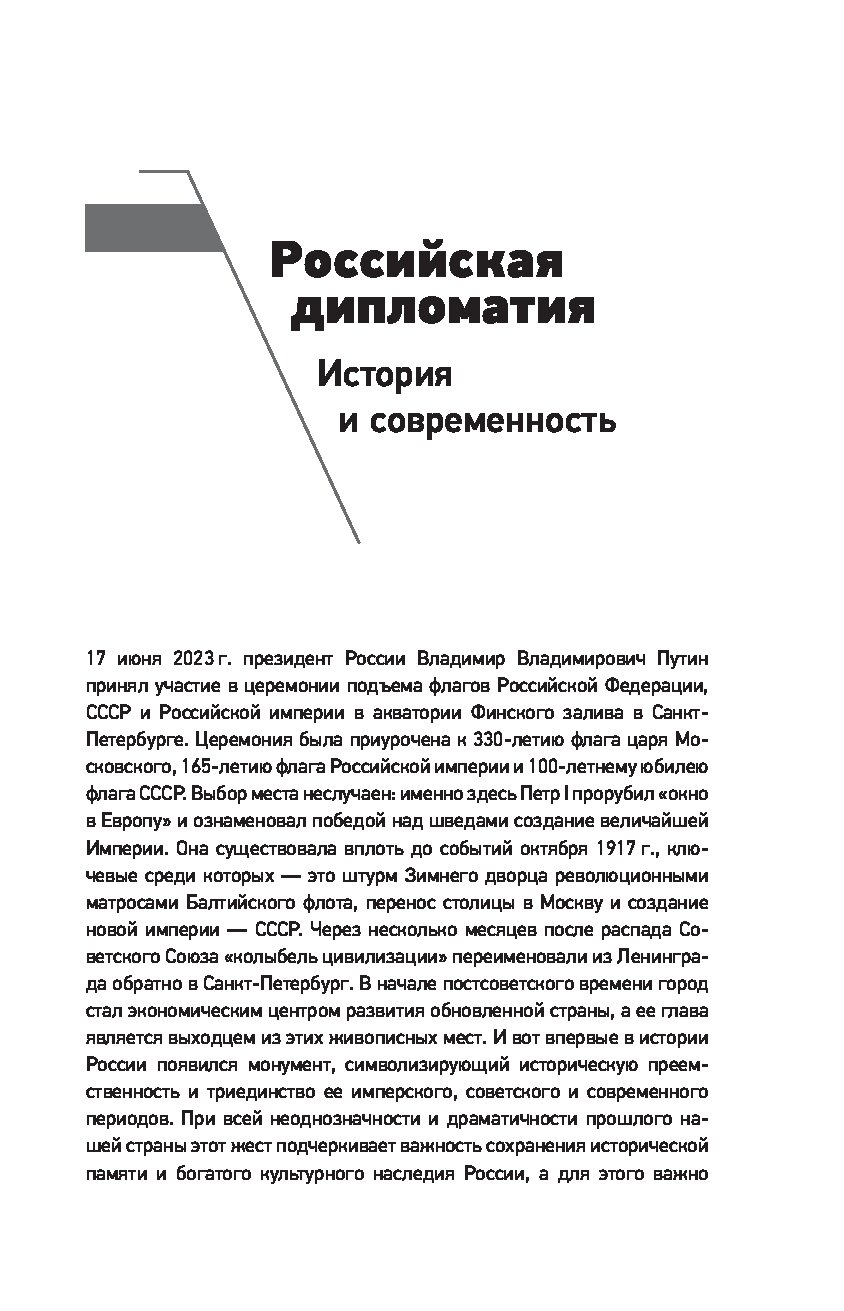 Российская дипломатия

История и современность

17 июня 2023 г. президент России Владимир Владимирович Путин принял участие в церемонии подъема флагов Российской Федерации, СССР и Российской империи в акватории Финского залива в Санкт-Петербурге. Церемония была приурочена к 330-летию флага царя Московского, 165-летию флага Российской империи и 100-летнему юбилею флага СССР. Выбор места неслучаен: именно здесь Петр I прорубил «окно в Европу» и ознаменовал победой над шведами создание величайшей Империи. Она существовала вплоть до событий октября 1917 г., ключевые среди которых — это штурм Зимнего дворца революционными матросами Балтийского флота, перенос столицы в Москву и создание новой империи — СССР. Через несколько месяцев после распада Советского Союза «колыбель цивилизации» переименовали из Ленинграда обратно в Санкт-Петербург. В начале постсоветского времени город стал экономическим центром развития обновленной страны, а ее глава является выходцем из этих живописных мест. И вот впервые в истории России появился монумент, символизирующий историческую преемственность и триединство ее имперского, советского и современного периодов. При всей неоднозначности и драматичности прошлого нашей страны этот жест подчеркивает важность сохранения исторической памяти и богатого культурного наследия России, а для этого важно